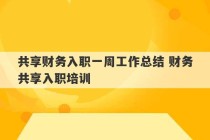 共享财务入职一周工作总结 财务共享入职培训